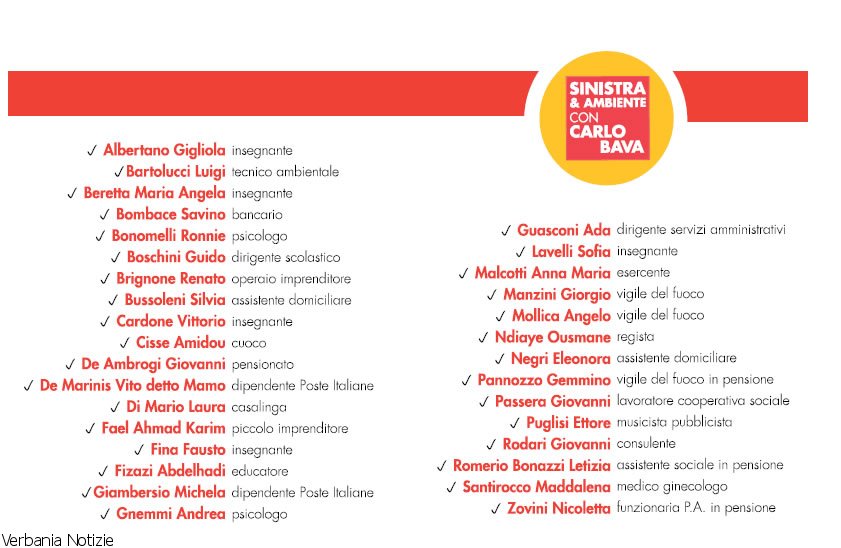 SINISTRA & AMBIENTE CON CARLO BAVA

✓ Albertano Gigliola insegnante
✓ Bartolucci Luigi tecnico ambientale
✓ Beretta Maria Angela insegnante
✓ Bombace Savino bancario
✓ Bonomelli Ronnie psicologo
✓ Boschini Guido dirigente scolastico
✓ Brignone Renato operaio imprenditore
✓ Bussoleni Silvia assistente domiciliare
✓ Cardone Vittorio insegnante
✓ Cisse Amidou cuoco
✓ De Ambrogi Giovanni pensionato
✓ De Marinis Vito detto Mamo dipendente Poste Italiane
✓ Di Mario Laura casalinga
✓ Fael Ahmad Karim piccolo imprenditore
✓ Fina Fausto insegnante
✓ Fizazi Abdelhadi educatore
✓ Giambersio Michela dipendente Poste Italiane
✓ Gnemmi Andrea psicologo

✓ Guasconi Ada dirigente servizi amministrativi
✓ Lavelli Sofia insegnante
✓ Malcotti Anna Maria esercente
✓ Manzini Giorgio vigile del fuoco
✓ Mollica Angelo vigile del fuoco
✓ Ndiaye Ousmane regista
✓ Negri Eleonora assistente domiciliare
✓ Pannozzo Gemmino vigile del fuoco in pensione
✓ Passera Giovanni lavoratore cooperativa sociale
✓ Puglisi Ettore musicista pubblicista
✓ Rodari Giovanni consulente
✓ Romerio Bonazzi Letizia assistente sociale in pensione
✓ Santirocco Maddalena medico ginecologo
✓ Zovini Nicoletta funzionaria P.A. in pensione

Verbania Notizie